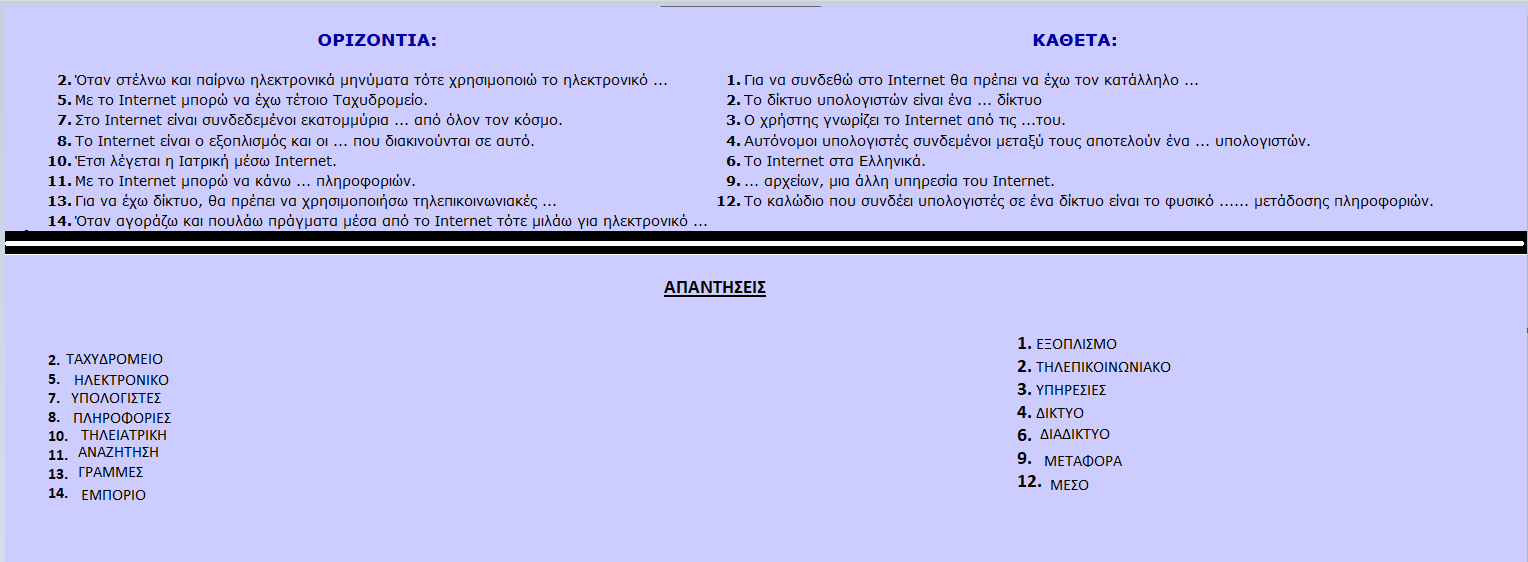 ΟΡΙΖΟΝΤΙΑ:

2. Όταν στέλνω και παίρνω ηλεκτρονικά μηνύματα τότε χρησιμοποιώ το ηλεκτρονικό ...
5. Με το Internet μπορώ να έχω τέτοιο Ταχυδρομείο.
7. Στο Internet είναι συνδεδεμένοι εκατομμύρια ... από όλον τον κόσμο.
8. Το Internet είναι ο εξοπλισμός και οι ... που διακινούνται σε αυτό.
10. Έτσι λέγεται η Ιατρική μέσω Internet.
11. Με το Internet μπορώ να κάνω ... πληροφοριών.
13. Για να έχω δίκτυο, θα πρέπει να χρησιμοποιήσω τηλεπικοινωνιακές ...
14. Όταν αγοράζω και πουλάω πράγματα μέσα από το Internet τότε μιλάω για ηλεκτρονικό ...

ΚΑΘΕΤΑ:

1. Για να συνδεθώ στο Internet θα πρέπει να έχω τον κατάλληλο ...
2. Το δίκτυο υπολογιστών είναι ένα ... δίκτυο
3. Ο χρήστης γνωρίζει το Internet από τις ...του.
4. Αυτόνομοι υπολογιστές συνδεμένοι μεταξύ τους αποτελούν ένα ... υπολογιστών.
6. Το Internet στα Ελληνικά.
9. ... αρχείων, μια άλλη υπηρεσία του Internet.
12. Το καλώδιο που συνδέει υπολογιστές σε ένα δίκτυο είναι το φυσικό ...... μετάδοσης πληροφοριών.

ΑΠΑΝΤΗΣΕΙΣ

2. ΤΑΧΥΔΡΟΜΕΙΟ
5. ΗΛΕΚΤΡΟΝΙΚΟ
7. ΥΠΟΛΟΓΙΣΤΕΣ
8. ΠΛΗΡΟΦΟΡΙΕΣ
10. ΤΗΛΕΙΑΤΡΙΚΗ
11. ΑΝΑΖΗΤΗΣΗ
13. ΓΡΑΜΜΕΣ
14. ΕΜΠΟΡΙΟ

1. ΕΞΟΠΛΙΣΜΟ
2. ΤΗΛΕΠΙΚΟΙΝΩΝΙΑΚΟ
3. ΥΠΗΡΕΣΙΕΣ
4. ΔΙΚΤΥΟ
6. ΔΙΑΔΙΚΤΥΟ
9. ΜΕΤΑΦΟΡΑ
12. ΜΕΣΟ